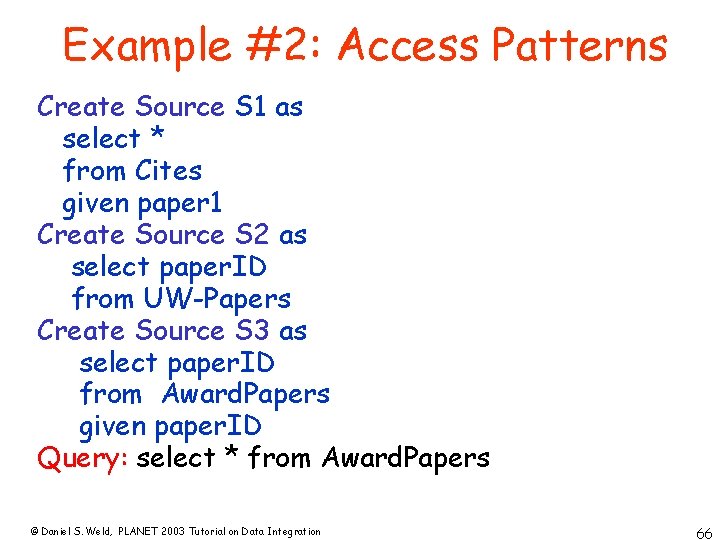 Example #2: Access Patterns

Create Source S1 as
select *
from Cites
given paper1
Create Source S2 as
select paperID
from UW-Papers
Create Source S3 as
select paperID
from AwardPapers
given paperID
Query: select * from AwardPapers

© Daniel S. Weld, PLANET 2003 Tutorial on Data Integration

66